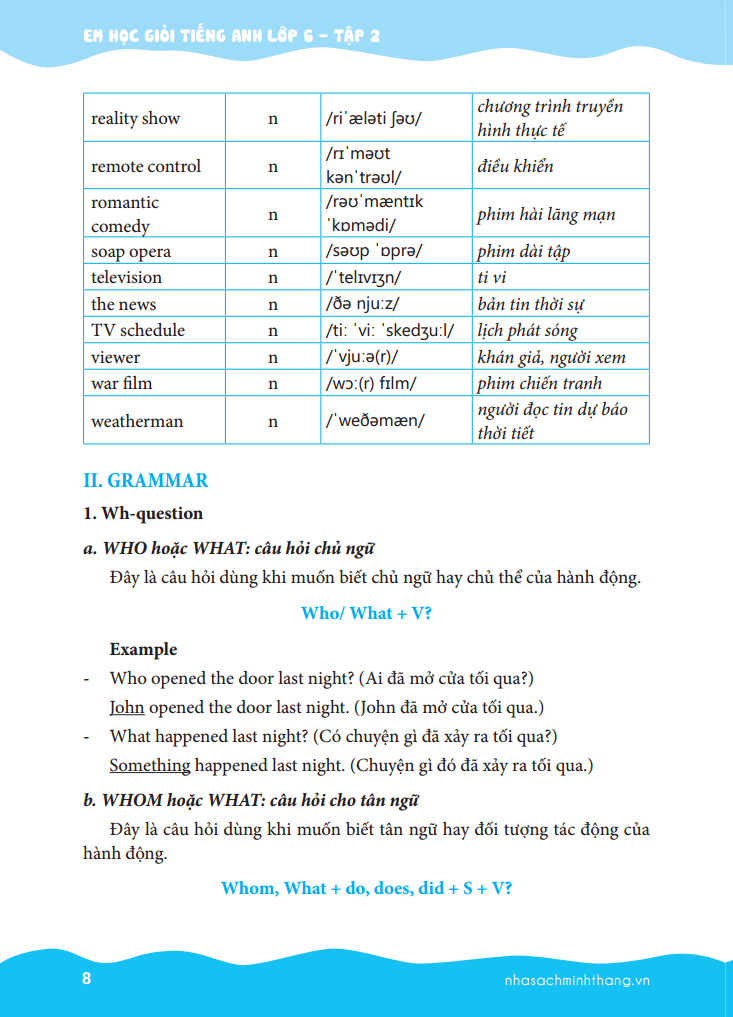 EM HỌC GIỎI TIẾNG ANH LỚP 6 – TẬP 2

| reality show | n | /riˈæləti ʃəʊ/ | chương trình truyền hình thực tế |
|---|---|---|---|
| remote control | n | /rɪˈməʊt kənˈtrəʊl/ | điều khiển |
| romantic comedy | n | /rəʊˈmæntɪk ˈkɒmədi/ | phim hài lãng mạn |
| soap opera | n | /səʊp ˈɒprə/ | phim dài tập |
| television | n | /ˈtelɪvɪʒn/ | ti vi |
| the news | n | /ðə njuːz/ | bản tin thời sự |
| TV schedule | n | /tiː ˈviː ˈskedʒuːl/ | lịch phát sóng |
| viewer | n | /ˈvjuːə(r)/ | khán giả, người xem |
| war film | n | /wɔː(r) fɪlm/ | phim chiến tranh |
| weatherman | n | /ˈweðəmæn/ | người đọc tin dự báo thời tiết |

II. GRAMMAR

1. Wh-question

a. WHO hoặc WHAT: câu hỏi chủ ngữ

Đây là câu hỏi dùng khi muốn biết chủ ngữ hay chủ thể của hành động.

Who/ What + V?

Example

- Who opened the door last night? (Ai đã mở cửa tối qua?)

John opened the door last night. (John đã mở cửa tối qua.)

- What happened last night? (Có chuyện gì đã xảy ra tối qua?)

Something happened last night. (Chuyện gì đó đã xảy ra tối qua.)

b. WHOM hoặc WHAT: câu hỏi cho tân ngữ

Đây là câu hỏi dùng khi muốn biết tân ngữ hay đối tượng tác động của hành động.

Whom, What + do, does, did + S + V?

8

nhasachminhthang.vn